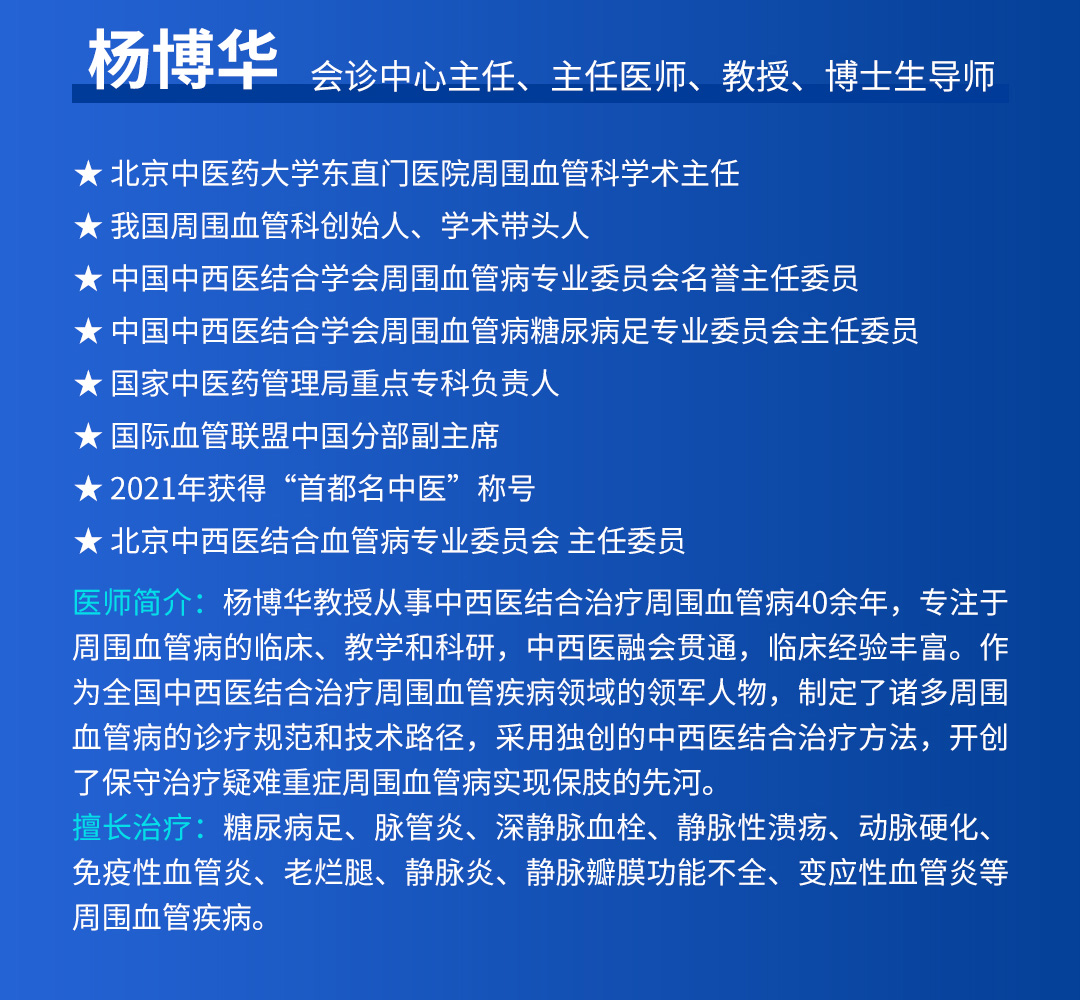 杨博华 会诊中心主任、主任医师、教授、博士生导师

★ 北京中医药大学东直门医院周围血管科学术主任

★ 我国周围血管科创始人、学术带头人

★ 中国中西医结合学会周围血管病专业委员会名誉主任委员

★ 中国中西医结合学会周围血管病糖尿病足专业委员会主任委员

★ 国家中医药管理局重点专科负责人

★ 国际血管联盟中国分部副主席

★ 2021年获得“首都名中医”称号

★ 北京中西医结合血管病专业委员会 主任委员

医师简介：杨博华教授从事中西医结合治疗周围血管病40余年，专注于周围血管病的临床、教学和科研，中西医融会贯通，临床经验丰富。作为全国中西医结合治疗周围血管疾病领域的领军人物，制定了诸多周围血管病的诊疗规范和技术路径，采用独创的中西医结合治疗方法，开创了保守治疗疑难重症周围血管病实现保肢的先河。

擅长治疗：糖尿病足、脉管炎、深静脉血栓、静脉性溃疡、动脉硬化、免疫性血管炎、老烂腿、静脉炎、静脉瓣膜功能不全、变应性血管炎等周围血管疾病。